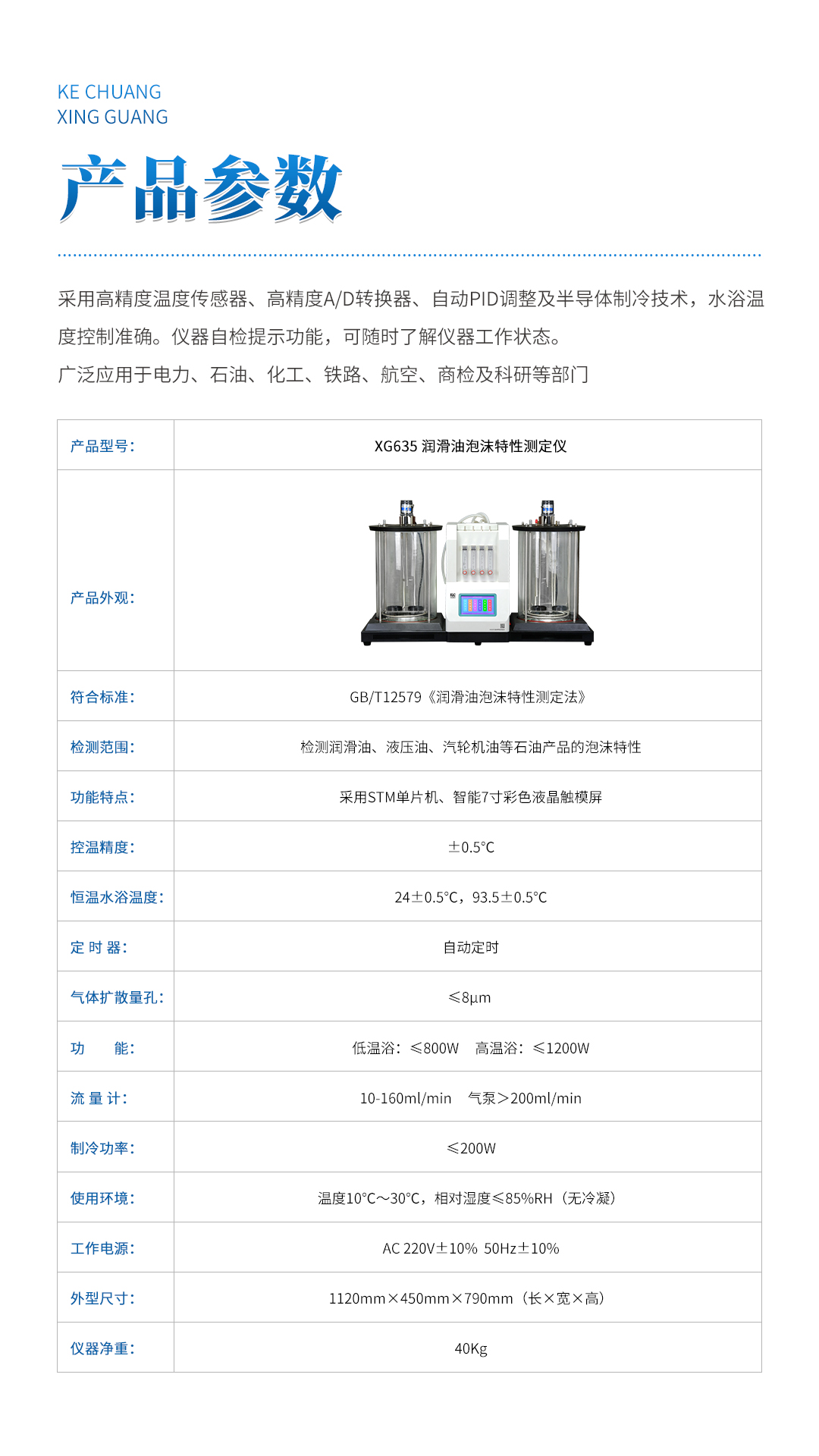 KE CHUANG
XING GUANG

产品参数

采用高精度温度传感器、高精度A/D转换器、自动PID调整及半导体制冷技术，水浴温度控制准确。仪器自检提示功能，可随时了解仪器工作状态。
广泛应用于电力、石油、化工、铁路、航空、商检及科研等部门

| 产品型号： | XG635 润滑油泡沫特性测定仪 |
|---|---|
| 产品外观： | |
| 符合标准： | GB/T12579《润滑油泡沫特性测定法》 |
| 检测范围： | 检测润滑油、液压油、汽轮机油等石油产品的泡沫特性 |
| 功能特点： | 采用STM单片机、智能7寸彩色液晶触模屏 |
| 控温精度： | ±0.5°C |
| 恒温水浴温度： | 24±0.5°C，93.5±0.5°C |
| 定 时 器： | 自动定时 |
| 气体扩散量孔： | ≤8μm |
| 功 能： | 低温浴：≤800W 高温浴：≤1200W |
| 流 量 计： | 10-160ml/min 气泵>200ml/min |
| 制冷功率： | ≤200W |
| 使用环境： | 温度10°C~30°C，相对湿度≤85%RH（无冷凝） |
| 工作电源： | AC 220V±10% 50Hz±10% |
| 外型尺寸： | 1120mm×450mm×790mm（长×宽×高） |
| 仪器净重： | 40Kg |